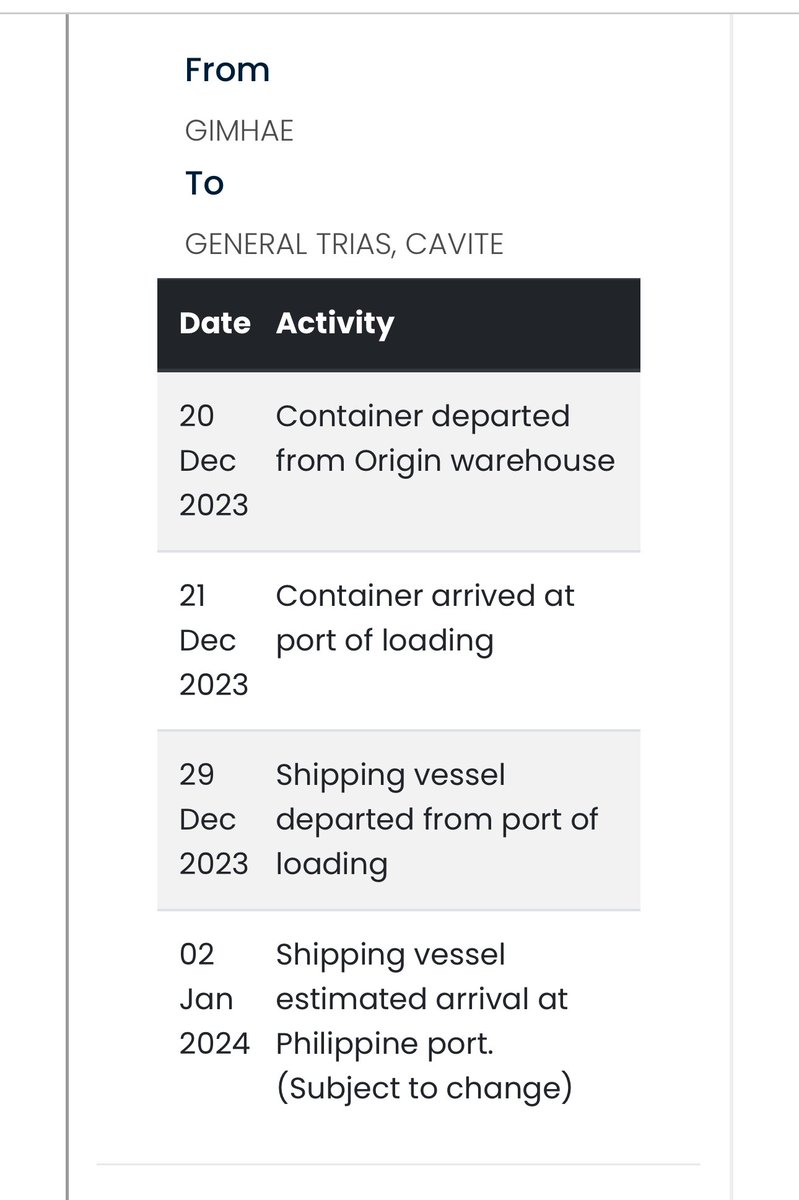 From

GIMHAE

To

GENERAL TRIAS, CAVITE

| Date | Activity |
|---|---|
| 20 Dec 2023 | Container departed from Origin warehouse |
| 21 Dec 2023 | Container arrived at port of loading |
| 29 Dec 2023 | Shipping vessel departed from port of loading |
| 02 Jan 2024 | Shipping vessel estimated arrival at Philippine port. (Subject to change) |